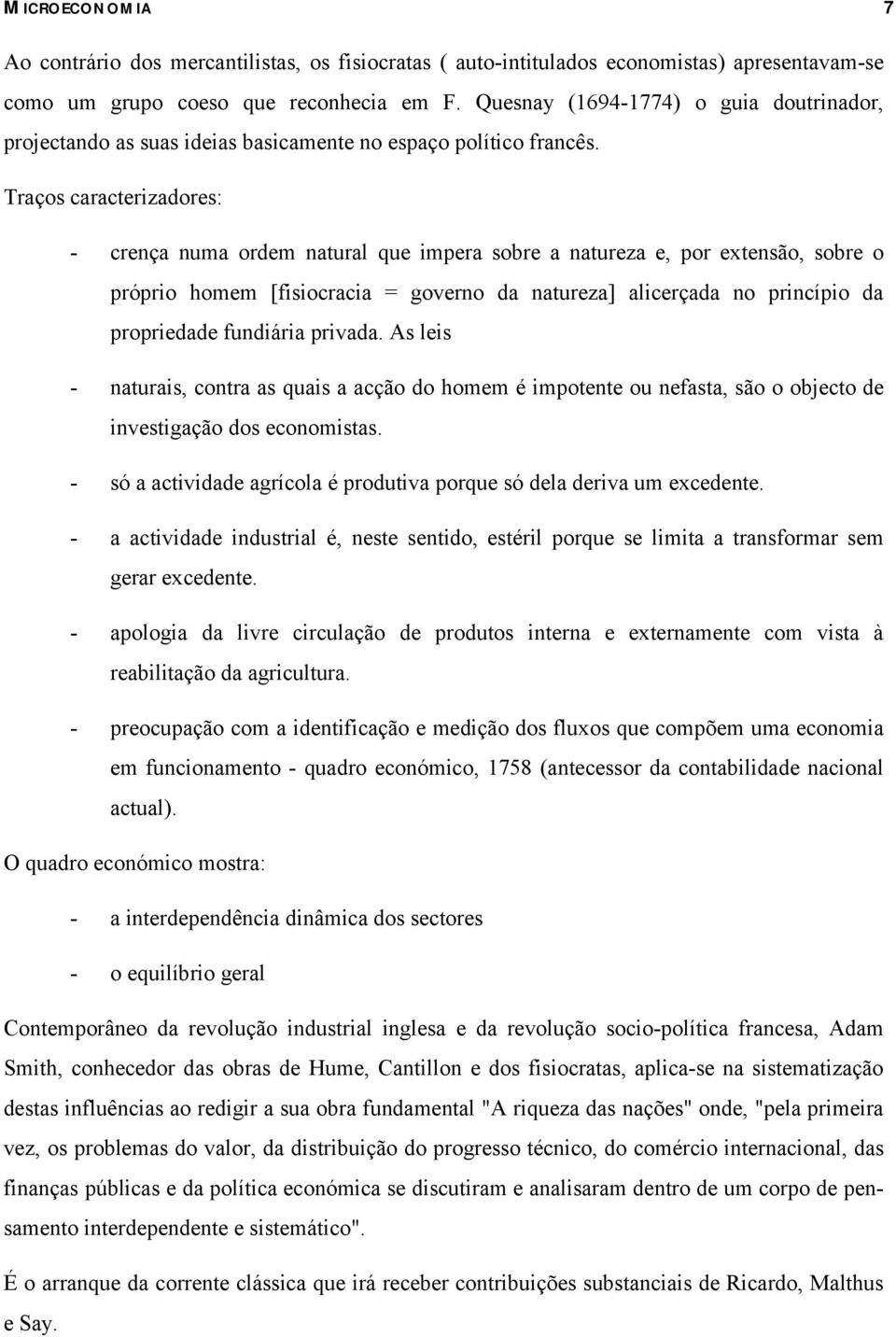 MICROECONOMIA 7

Ao contrário dos mercantilistas, os fisiocratas ( auto-intitulados economistas) apresentavam-se como um grupo coeso que reconhecia em F. Quesnay (1694-1774) o guia doutrinador, projectando as suas ideias basicamente no espaço político francês.

Traços caracterizadores:

- crença numa ordem natural que impera sobre a natureza e, por extensão, sobre o próprio homem [fisiocracia = governo da natureza] alicerçada no princípio da propriedade fundiária privada. As leis

- naturais, contra as quais a acção do homem é impotente ou nefasta, são o objecto de investigação dos economistas.

- só a actividade agrícola é produtiva porque só dela deriva um excedente.

- a actividade industrial é, neste sentido, estéril porque se limita a transformar sem gerar excedente.

- apologia da livre circulação de produtos interna e externamente com vista à reabilitação da agricultura.

- preocupação com a identificação e medição dos fluxos que compõem uma economia em funcionamento - quadro económico, 1758 (antecessor da contabilidade nacional actual).

O quadro económico mostra:

- a interdependência dinâmica dos sectores

- o equilíbrio geral

Contemporâneo da revolução industrial inglesa e da revolução socio-política francesa, Adam Smith, conhecedor das obras de Hume, Cantillon e dos fisiocratas, aplica-se na sistematização destas influências ao redigir a sua obra fundamental "A riqueza das nações" onde, "pela primeira vez, os problemas do valor, da distribuição do progresso técnico, do comércio internacional, das finanças públicas e da política económica se discutiram e analisaram dentro de um corpo de pensamento interdependente e sistemático".

É o arranque da corrente clássica que irá receber contribuições substanciais de Ricardo, Malthus e Say.